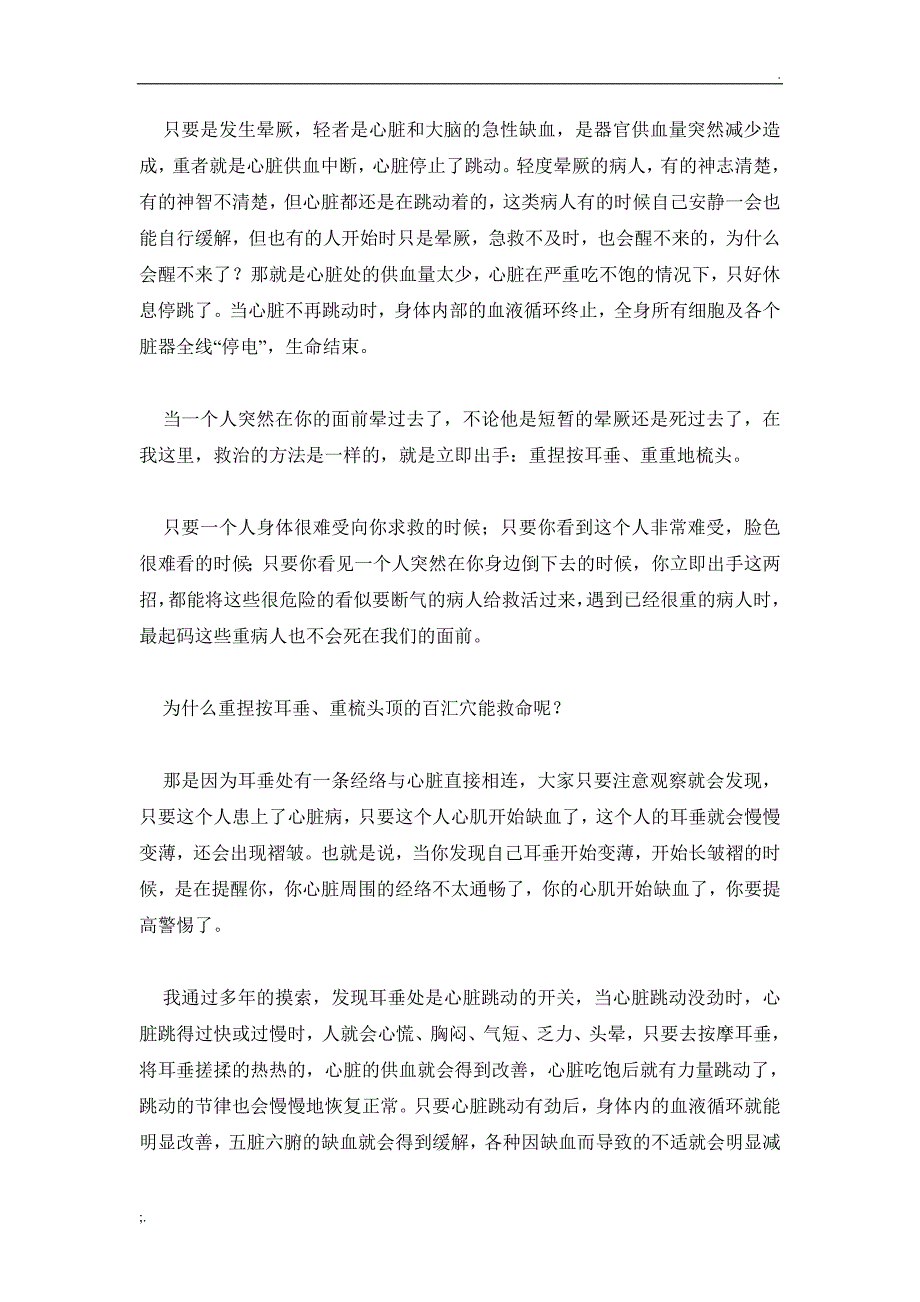 .

只要是发生晕厥，轻者是心脏和大脑的急性缺血，是器官供血量突然减少造成，重者就是心脏供血中断，心脏停止了跳动。轻度晕厥的病人，有的神志清楚，有的神智不清楚，但心脏都还是在跳动着的，这类病人有的时候自己安静一会也能自行缓解，但也有的人开始时只是晕厥，急救不及时，也会醒不来的，为什么会醒不来了？那就是心脏处的供血量太少，心脏在严重吃不饱的情况下，只好休息停跳了。当心脏不再跳动时，身体内部的血液循环终止，全身所有细胞及各个脏器全线“停电”，生命结束。

当一个人突然在你的面前晕过去了，不论他是短暂的晕厥还是死过去了，在我这里，救治的方法是一样的，就是立即出手：重捏按耳垂、重重地梳头。

只要一个人身体很难受向你求救的时候；只要你看到这个人非常难受，脸色很难看的时候；只要你看见一个人突然在你身边倒下去的时候，你立即出手这两招，都能将这些很危险的看似要断气的病人给救活过来，遇到已经很重的病人时，最起码这些重病人也不会死在我们的面前。

为什么重捏按耳垂、重梳头顶的百汇穴能救命呢？

那是因为耳垂处有一条经络与心脏直接相连，大家只要注意观察就会发现，只要这个人患上了心脏病，只要这个人心肌开始缺血了，这个人的耳垂就会慢慢变薄，还会出现褶皱。也就是说，当你发现自己耳垂开始变薄，开始长皱褶的时候，是在提醒你，你心脏周围的经络不太通畅了，你的心肌开始缺血了，你要提高警惕了。

我通过多年的摸索，发现耳垂处是心脏跳动的开关，当心脏跳动没劲时，心脏跳得过快或过慢时，人就会心慌、胸闷、气短、乏力、头晕，只要去按摩耳垂，将耳垂搓揉的热热的，心脏的供血就会得到改善，心脏吃饱后就有力量跳动了，跳动的节律也会慢慢地恢复正常。只要心脏跳动有劲后，身体内的血液循环就能明显改善，五脏六腑的缺血就会得到缓解，各种因缺血而导致的不适就会明显减

;.